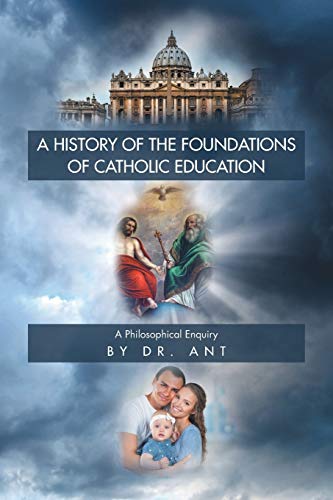 A HISTORY OF THE FOUNDATIONS OF CATHOLIC EDUCATION

A Philosophical Enquiry
BY DR. ANT